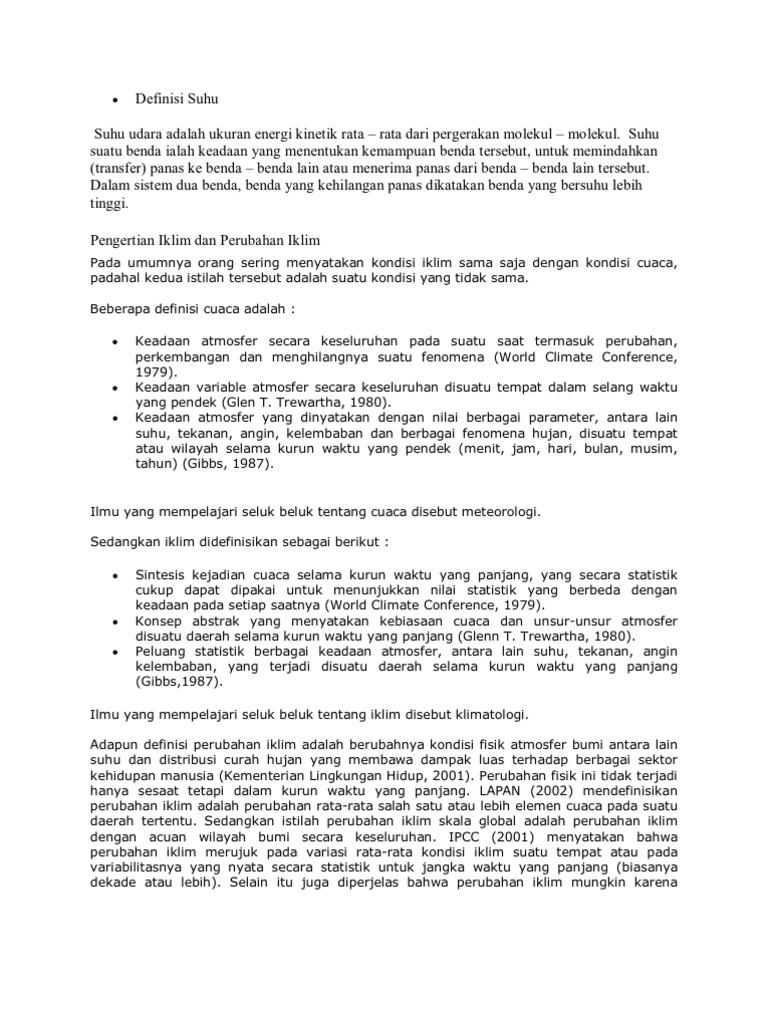 • Definisi Suhu

Suhu udara adalah ukuran energi kinetik rata – rata dari pergerakan molekul – molekul. Suhu suatu benda ialah keadaan yang menentukan kemampuan benda tersebut, untuk memindahkan (transfer) panas ke benda – benda lain atau menerima panas dari benda – benda lain tersebut. Dalam sistem dua benda, benda yang kehilangan panas dikatakan benda yang bersuhu lebih tinggi.

Pengertian Iklim dan Perubahan Iklim

Pada umumnya orang sering menyatakan kondisi iklim sama saja dengan kondisi cuaca, padahal kedua istilah tersebut adalah suatu kondisi yang tidak sama.

Beberapa definisi cuaca adalah :

• Keadaan atmosfer secara keseluruhan pada suatu saat termasuk perubahan, perkembangan dan menghilangnya suatu fenomena (World Climate Conference, 1979).
• Keadaan variable atmosfer secara keseluruhan disuatu tempat dalam selang waktu yang pendek (Glen T. Trewartha, 1980).
• Keadaan atmosfer yang dinyatakan dengan nilai berbagai parameter, antara lain suhu, tekanan, angin, kelembaban dan berbagai fenomena hujan, disuatu tempat atau wilayah selama kurun waktu yang pendek (menit, jam, hari, bulan, musim, tahun) (Gibbs, 1987).

Ilmu yang mempelajari seluk beluk tentang cuaca disebut meteorologi.

Sedangkan iklim didefinisikan sebagai berikut :

• Sintesis kejadian cuaca selama kurun waktu yang panjang, yang secara statistik cukup dapat dipakai untuk menunjukkan nilai statistik yang berbeda dengan keadaan pada setiap saatnya (World Climate Conference, 1979).
• Konsep abstrak yang menyatakan kebiasaan cuaca dan unsur-unsur atmosfer disuatu daerah selama kurun waktu yang panjang (Glenn T. Trewartha, 1980).
• Peluang statistik berbagai keadaan atmosfer, antara lain suhu, tekanan, angin kelembaban, yang terjadi disuatu daerah selama kurun waktu yang panjang (Gibbs,1987).

Ilmu yang mempelajari seluk beluk tentang iklim disebut klimatologi.

Adapun definisi perubahan iklim adalah berubahnya kondisi fisik atmosfer bumi antara lain suhu dan distribusi curah hujan yang membawa dampak luas terhadap berbagai sektor kehidupan manusia (Kementerian Lingkungan Hidup, 2001). Perubahan fisik ini tidak terjadi hanya sesaat tetapi dalam kurun waktu yang panjang. LAPAN (2002) mendefinisikan perubahan iklim adalah perubahan rata-rata salah satu atau lebih elemen cuaca pada suatu daerah tertentu. Sedangkan istilah perubahan iklim skala global adalah perubahan iklim dengan acuan wilayah bumi secara keseluruhan. IPCC (2001) menyatakan bahwa perubahan iklim merujuk pada variasi rata-rata kondisi iklim suatu tempat atau pada variabilitasnya yang nyata secara statistik untuk jangka waktu yang panjang (biasanya dekade atau lebih). Selain itu juga diperjelas bahwa perubahan iklim mungkin karena